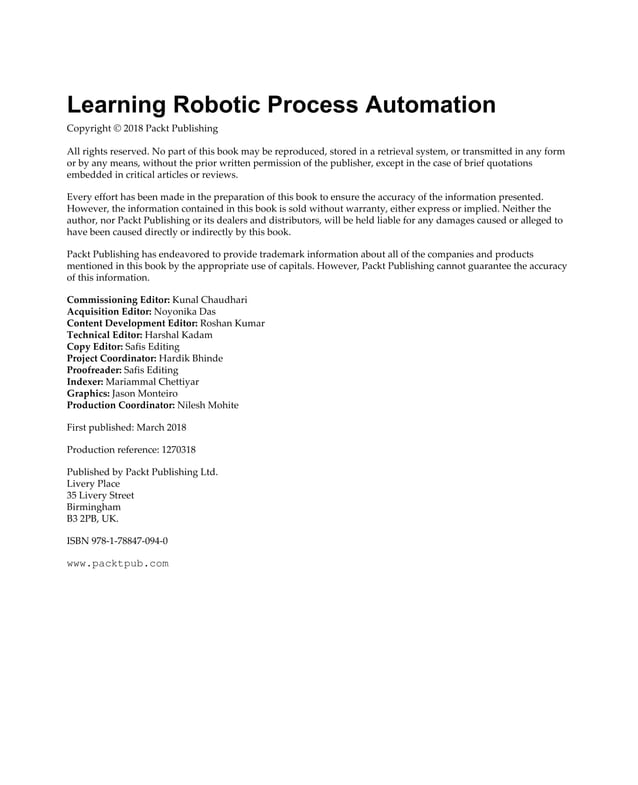 Learning Robotic Process Automation

Copyright © 2018 Packt Publishing

All rights reserved. No part of this book may be reproduced, stored in a retrieval system, or transmitted in any form or by any means, without the prior written permission of the publisher, except in the case of brief quotations embedded in critical articles or reviews.

Every effort has been made in the preparation of this book to ensure the accuracy of the information presented. However, the information contained in this book is sold without warranty, either express or implied. Neither the author, nor Packt Publishing or its dealers and distributors, will be held liable for any damages caused or alleged to have been caused directly or indirectly by this book.

Packt Publishing has endeavored to provide trademark information about all of the companies and products mentioned in this book by the appropriate use of capitals. However, Packt Publishing cannot guarantee the accuracy of this information.

Commissioning Editor: Kunal Chaudhari
Acquisition Editor: Noyonika Das
Content Development Editor: Roshan Kumar
Technical Editor: Harshal Kadam
Copy Editor: Safis Editing
Project Coordinator: Hardik Bhinde
Proofreader: Safis Editing
Indexer: Mariammal Chettiyar
Graphics: Jason Monteiro
Production Coordinator: Nilesh Mohite

First published: March 2018

Production reference: 1270318

Published by Packt Publishing Ltd.
Livery Place
35 Livery Street
Birmingham
B3 2PB, UK.

ISBN 978-1-78847-094-0

www.packtpub.com